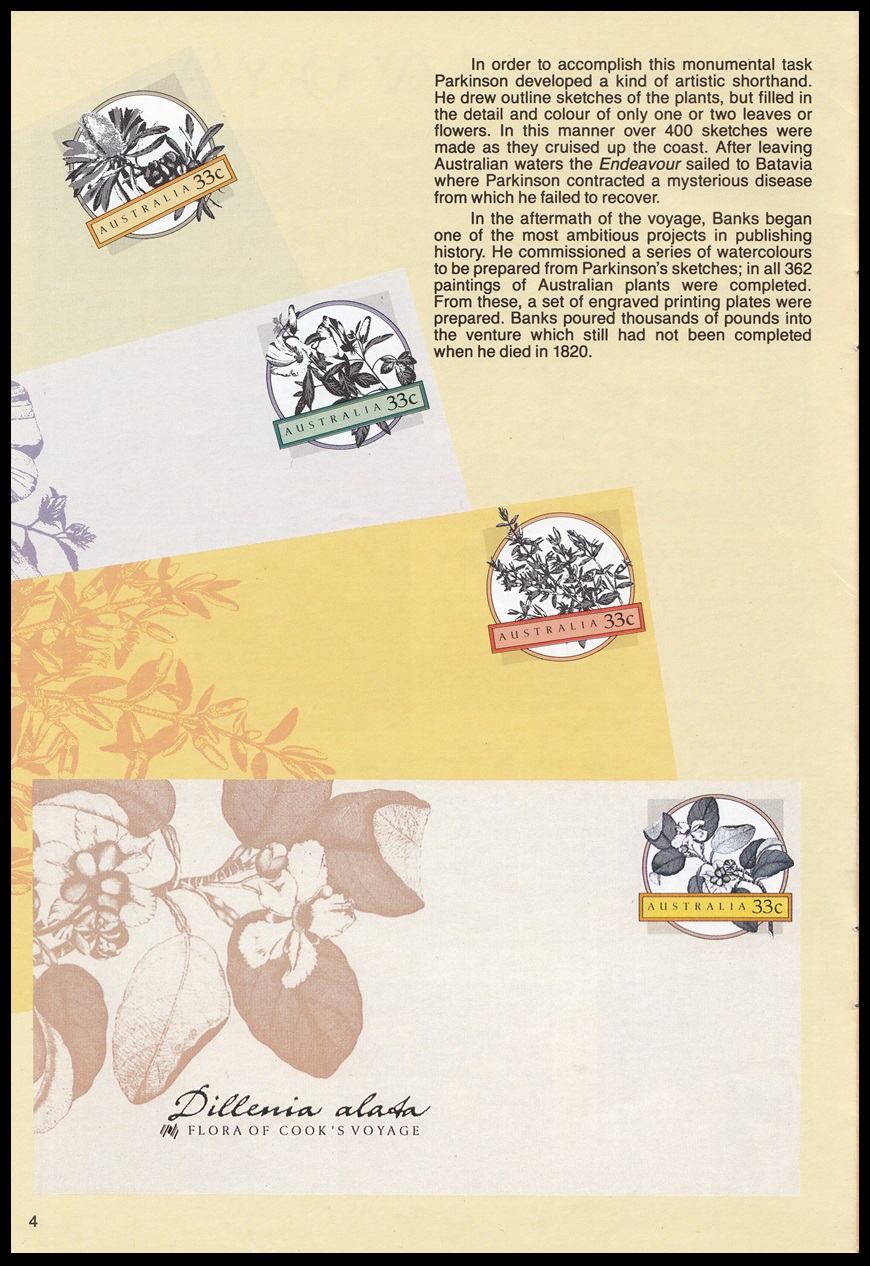 In order to accomplish this monumental task Parkinson developed a kind of artistic shorthand. He drew outline sketches of the plants, but filled in the detail and colour of only one or two leaves or flowers. In this manner over 400 sketches were made as they cruised up the coast. After leaving Australian waters the Endeavour sailed to Batavia where Parkinson contracted a mysterious disease from which he failed to recover.

In the aftermath of the voyage, Banks began one of the most ambitious projects in publishing history. He commissioned a series of watercolours to be prepared from Parkinson's sketches; in all 362 paintings of Australian plants were completed. From these, a set of engraved printing plates were prepared. Banks poured thousands of pounds into the venture which still had not been completed when he died in 1820.

AUSTRALIA 33c

AUSTRALIA 33c

AUSTRALIA 33c

AUSTRALIA 33c

Dillenia alata
FLORA OF COOK'S VOYAGE

4